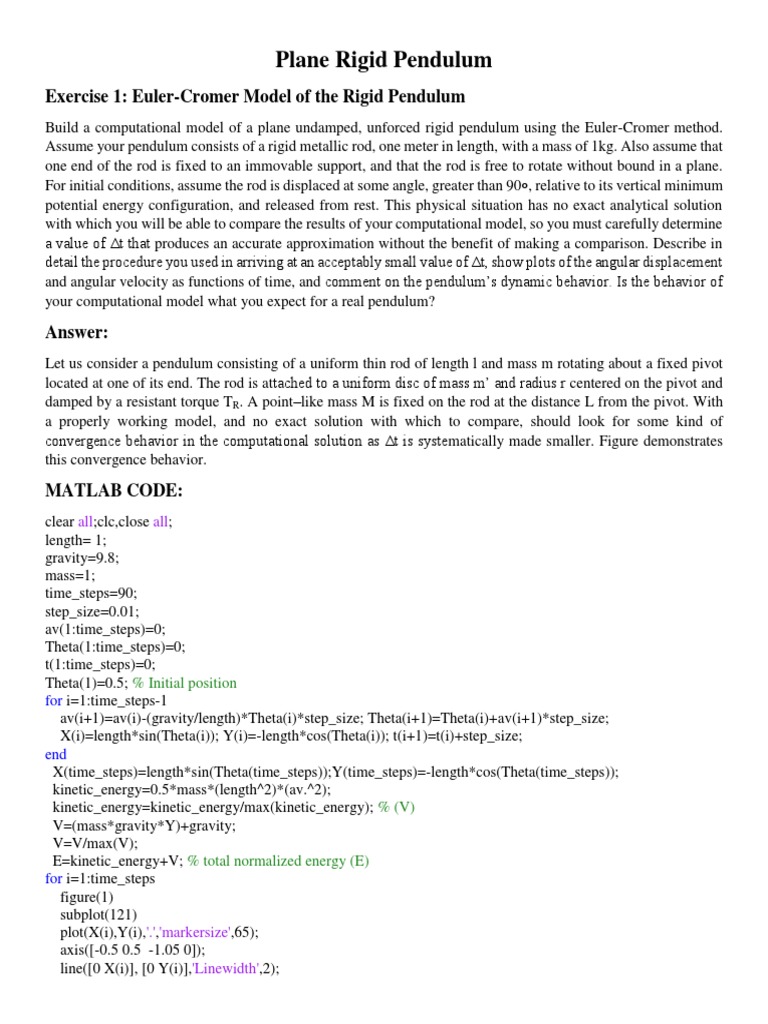 Plane Rigid Pendulum

Exercise 1: Euler-Cromer Model of the Rigid Pendulum

Build a computational model of a plane undamped, unforced rigid pendulum using the Euler-Cromer method. Assume your pendulum consists of a rigid metallic rod, one meter in length, with a mass of 1kg. Also assume that one end of the rod is fixed to an immovable support, and that the rod is free to rotate without bound in a plane. For initial conditions, assume the rod is displaced at some angle, greater than 90∘, relative to its vertical minimum potential energy configuration, and released from rest. This physical situation has no exact analytical solution with which you will be able to compare the results of your computational model, so you must carefully determine a value of $\Delta t$ that produces an accurate approximation without the benefit of making a comparison. Describe in detail the procedure you used in arriving at an acceptably small value of $\Delta t$, show plots of the angular displacement and angular velocity as functions of time, and comment on the pendulum's dynamic behavior. Is the behavior of your computational model what you expect for a real pendulum?

Answer:

Let us consider a pendulum consisting of a uniform thin rod of length l and mass m rotating about a fixed pivot located at one of its end. The rod is attached to a uniform disc of mass m' and radius r centered on the pivot and damped by a resistant torque $T_R$. A point–like mass M is fixed on the rod at the distance L from the pivot. With a properly working model, and no exact solution with which to compare, should look for some kind of convergence behavior in the computational solution as $\Delta t$ is systematically made smaller. Figure demonstrates this convergence behavior.

MATLAB CODE:

clear all;clc,close all;
length= 1;
gravity=9.8;
mass=1;
time_steps=90;
step_size=0.01;
av(1:time_steps)=0;
Theta(1:time_steps)=0;
t(1:time_steps)=0;
Theta(1)=0.5; % Initial position
for i=1:time_steps-1
av(i+1)=av(i)-(gravity/length)*Theta(i)*step_size; Theta(i+1)=Theta(i)+av(i+1)*step_size;
X(i)=length*sin(Theta(i)); Y(i)=-length*cos(Theta(i)); t(i+1)=t(i)+step_size;
end
X(time_steps)=length*sin(Theta(time_steps));Y(time_steps)=-length*cos(Theta(time_steps));
kinetic_energy=0.5*mass*(length^2)*(av.^2);
kinetic_energy=kinetic_energy/max(kinetic_energy); % (V)
V=(mass*gravity*Y)+gravity;
V=V/max(V);
E=kinetic_energy+V; % total normalized energy (E)
for i=1:time_steps
figure(1)
subplot(121)
plot(X(i),Y(i),'.','markersize',65);
axis([-0.5 0.5 -1.05 0]);
line([0 X(i)], [0 Y(i)],'Linewidth',2);